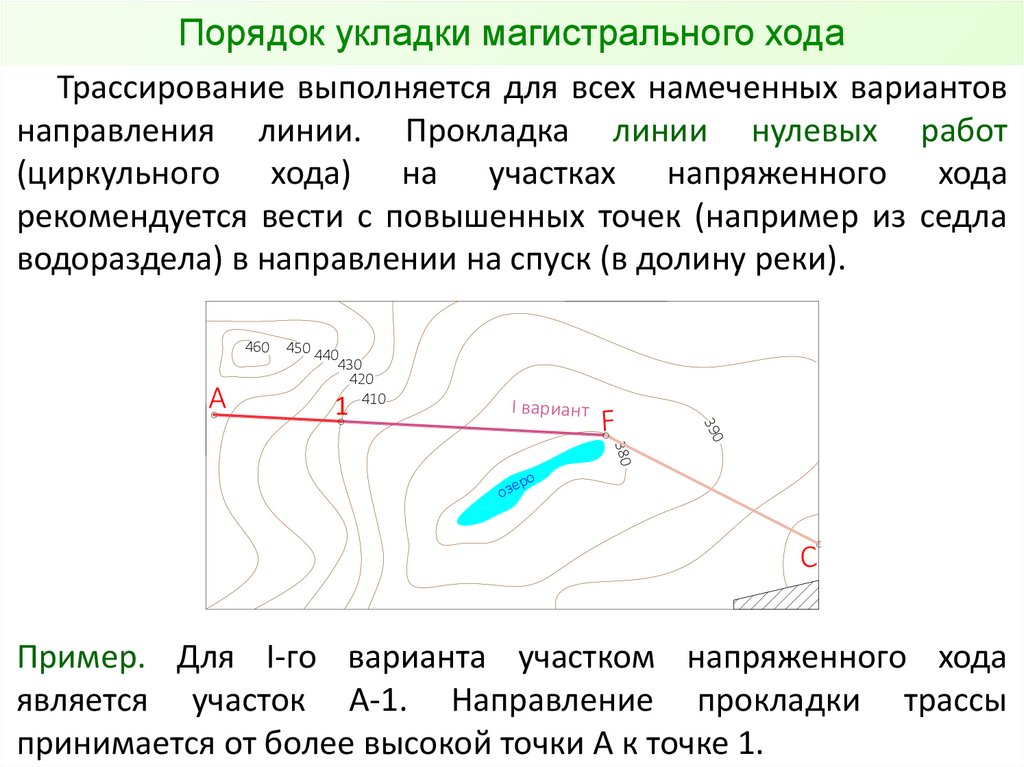 Порядок укладки магистрального хода

Трассирование выполняется для всех намеченных вариантов направления линии. Прокладка линии нулевых работ (циркульного хода) на участках напряженного хода рекомендуется вести с повышенных точек (например из седла водораздела) в направлении на спуск (в долину реки).

460 450 440 430 420 410 A 1 I вариант F 390 380 озеро C

Пример. Для I-го варианта участком напряженного хода является участок А-1. Направление прокладки трассы принимается от более высокой точки А к точке 1.